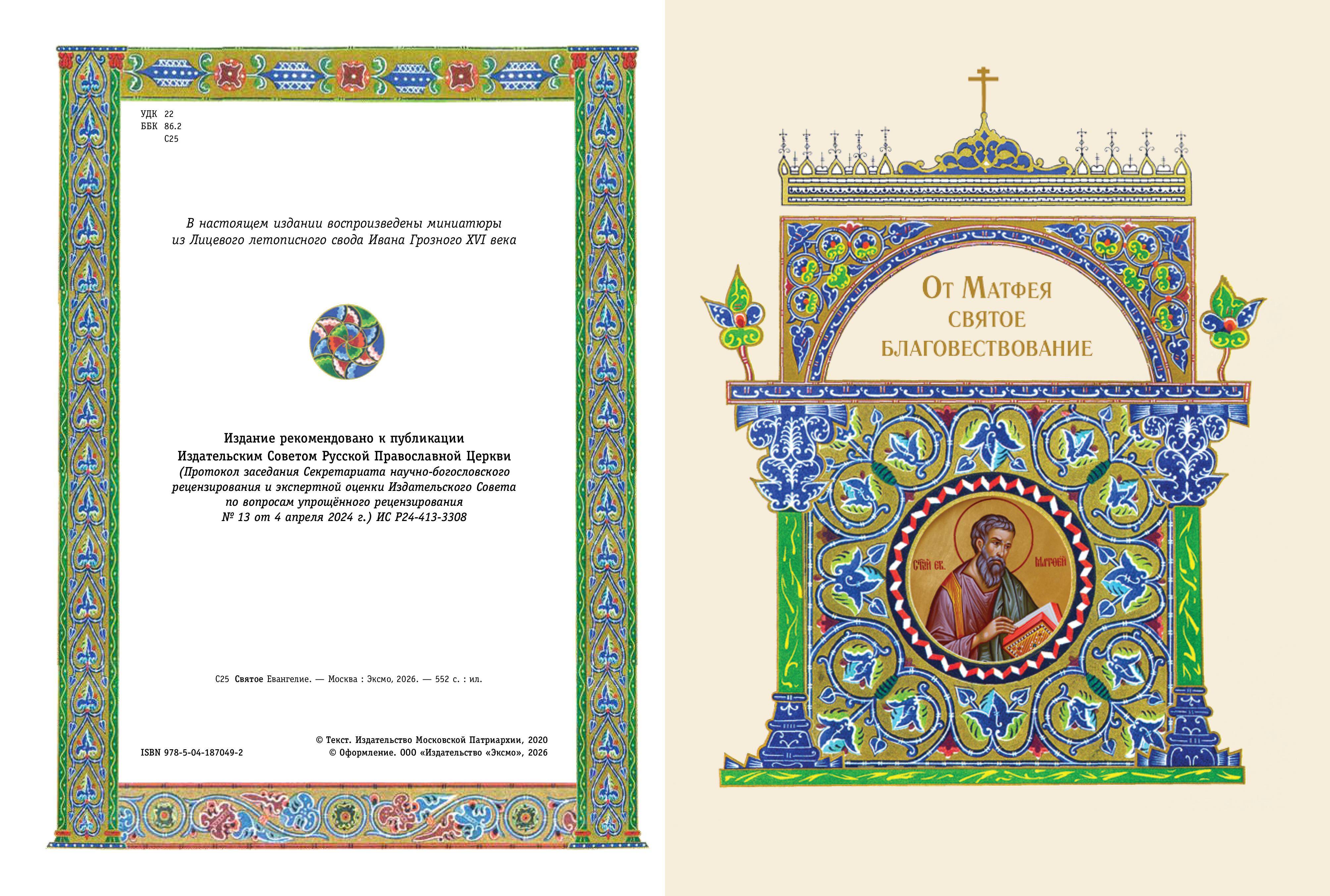 УДК 22
ББК 86.2
С25

В настоящем издании воспроизведены миниатюры из Лицевого летописного свода Ивана Грозного XVI века

Издание рекомендовано к публикации Издательским Советом Русской Православной Церкви (Протокол заседания Секретариата научно-богословского рецензирования и экспертной оценки Издательского Совета по вопросам упрощённого рецензирования № 13 от 4 апреля 2024 г.) ИС Р24-413-3308

С25 Святое Евангелие. — Москва : Эксмо, 2026. — 552 с. : ил.

ISBN 978-5-04-187049-2

© Текст. Издательство Московской Патриархии, 2020
© Оформление. ООО «Издательство «Эксмо», 2026

От Матфея
святое
благовествование

Стый ев. Матфей